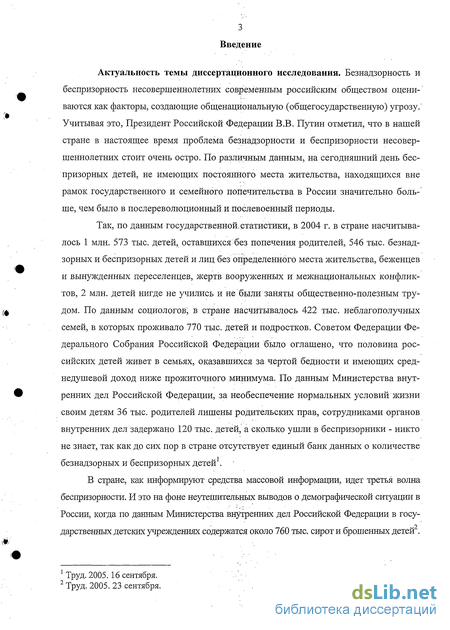 3

Введение

Актуальность темы диссертационного исследования. Безнадзорность и беспризорность несовершеннолетних современным российским обществом оцениваются как факторы, создающие общенациональную (общегосударственную) угрозу. Учитывая это, Президент Российской Федерации В.В. Путин отметил, что в нашей стране в настоящее время проблема безнадзорности и беспризорности несовершеннолетних стоит очень остро. По различным данным, на сегодняшний день беспризорных детей, не имеющих постоянного места жительства, находящихся вне рамок государственного и семейного попечительства в России значительно больше, чем было в послереволюционный и послевоенный периоды.

Так, по данным государственной статистики, в 2004 г. в стране насчитывалось 1 млн. 573 тыс. детей, оставшихся без попечения родителей, 546 тыс. безнадзорных и беспризорных детей и лиц без определенного места жительства, беженцев и вынужденных переселенцев, жертв вооруженных и межнациональных конфликтов, 2 млн. детей нигде не учились и не были заняты общественно-полезным трудом. По данным социологов, в стране насчитывалось 422 тыс. неблагополучных семей, в которых проживало 770 тыс. детей и подростков. Советом Федерации Федерального Собрания Российской Федерации было оглашено, что половина российских детей живет в семьях, оказавшихся за чертой бедности и имеющих среднедушевой доход ниже прожиточного минимума. По данным Министерства внутренних дел Российской Федерации, за необеспечение нормальных условий жизни своим детям 36 тыс. родителей лишены родительских прав, сотрудниками органов внутренних дел задержано 120 тыс. детей, а сколько ушли в беспризорники - никто не знает, так как до сих пор в стране отсутствует единый банк данных о количестве безнадзорных и беспризорных детей$^1$.

В стране, как информируют средства массовой информации, идет третья волна беспризорности. И это на фоне неутешительных выводов о демографической ситуации в России, когда по данным Министерства внутренних дел Российской Федерации в государственных детских учреждениях содержатся около 760 тыс. сирот и брошенных детей$^2$.

$^1$ Труд. 2005. 16 сентября.
$^2$ Труд. 2005. 23 сентября.

dsLib.net
библиотека диссертаций